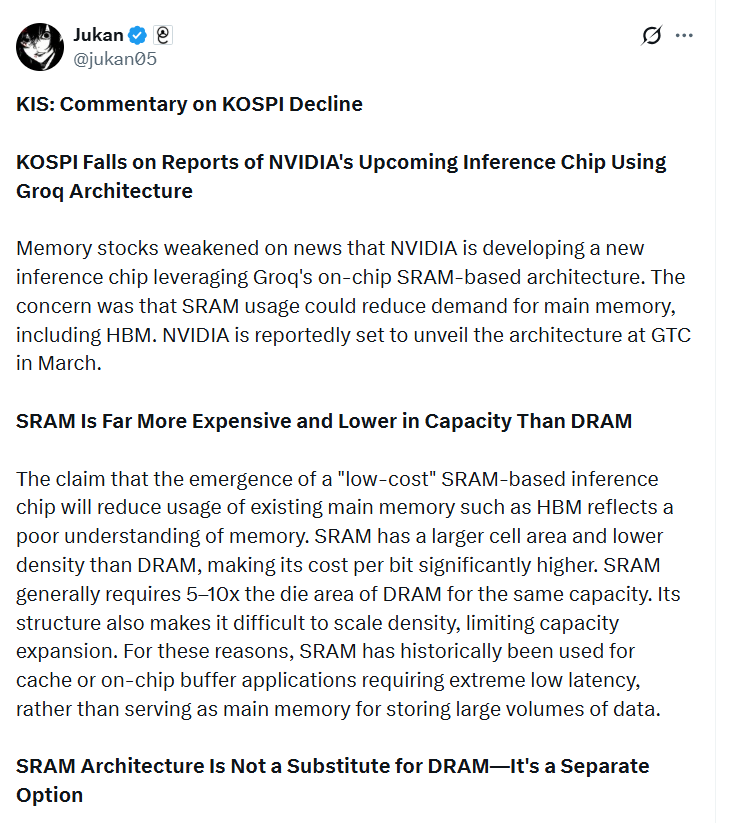 Jukan
@jukan05

KIS: Commentary on KOSPI Decline

KOSPI Falls on Reports of NVIDIA's Upcoming Inference Chip Using Groq Architecture

Memory stocks weakened on news that NVIDIA is developing a new inference chip leveraging Groq's on-chip SRAM-based architecture. The concern was that SRAM usage could reduce demand for main memory, including HBM. NVIDIA is reportedly set to unveil the architecture at GTC in March.

SRAM Is Far More Expensive and Lower in Capacity Than DRAM

The claim that the emergence of a "low-cost" SRAM-based inference chip will reduce usage of existing main memory such as HBM reflects a poor understanding of memory. SRAM has a larger cell area and lower density than DRAM, making its cost per bit significantly higher. SRAM generally requires 5–10x the die area of DRAM for the same capacity. Its structure also makes it difficult to scale density, limiting capacity expansion. For these reasons, SRAM has historically been used for cache or on-chip buffer applications requiring extreme low latency, rather than serving as main memory for storing large volumes of data.

SRAM Architecture Is Not a Substitute for DRAM—It's a Separate Option